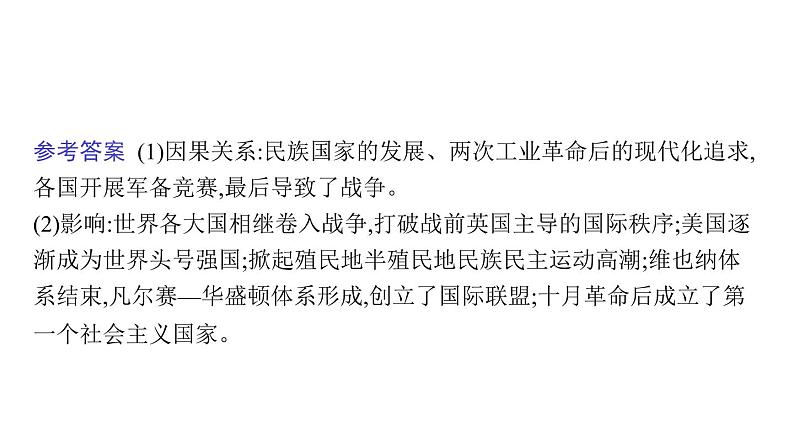 参考答案 (1)因果关系:民族国家的发展、两次工业革命后的现代化追求,各国开展军备竞赛,最后导致了战争。
(2)影响:世界各大国相继卷入战争,打破战前英国主导的国际秩序;美国逐渐成为世界头号强国;掀起殖民地半殖民地民族民主运动高潮;维也纳体系结束,凡尔赛—华盛顿体系形成,创立了国际联盟;十月革命后成立了第一个社会主义国家。